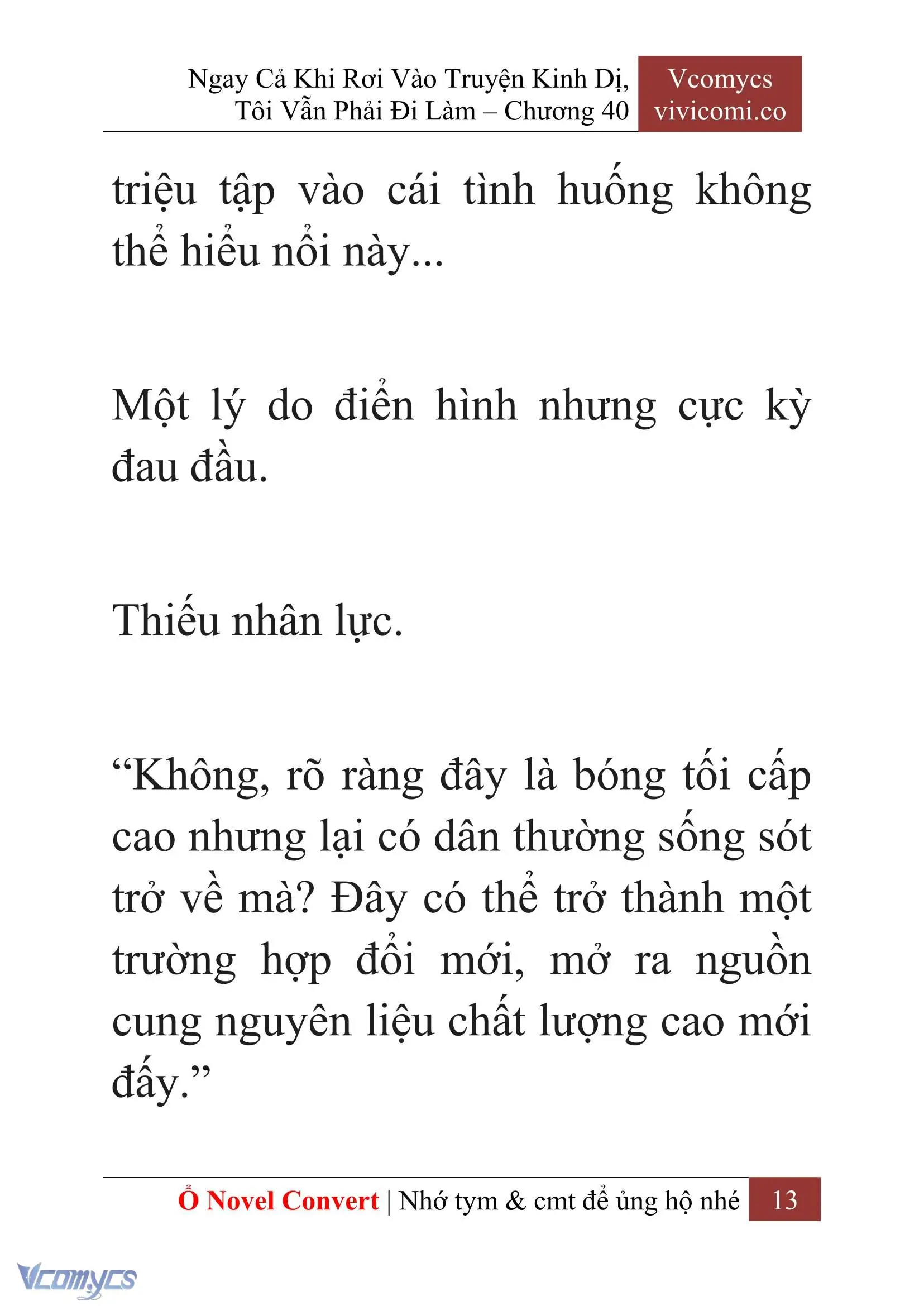 Ngay Cả Khi Rơi Vào Truyện Kinh Dị, Tôi Vẫn Phải Đi Làm – Chương 40

Vcomycs
vivicomi.co

triệu tập vào cái tình huống không thể hiểu nổi này...

Một lý do điển hình nhưng cực kỳ đau đầu.

Thiếu nhân lực.

“Không, rõ ràng đây là bóng tối cấp cao nhưng lại có dân thường sống sót trở về mà? Đây có thể trở thành một trường hợp đổi mới, mở ra nguồn cung nguyên liệu chất lượng cao mới đấy.”

Ổ Novel Convert | Nhớ tym & cmt để ủng hộ nhé 13

Vcomycs